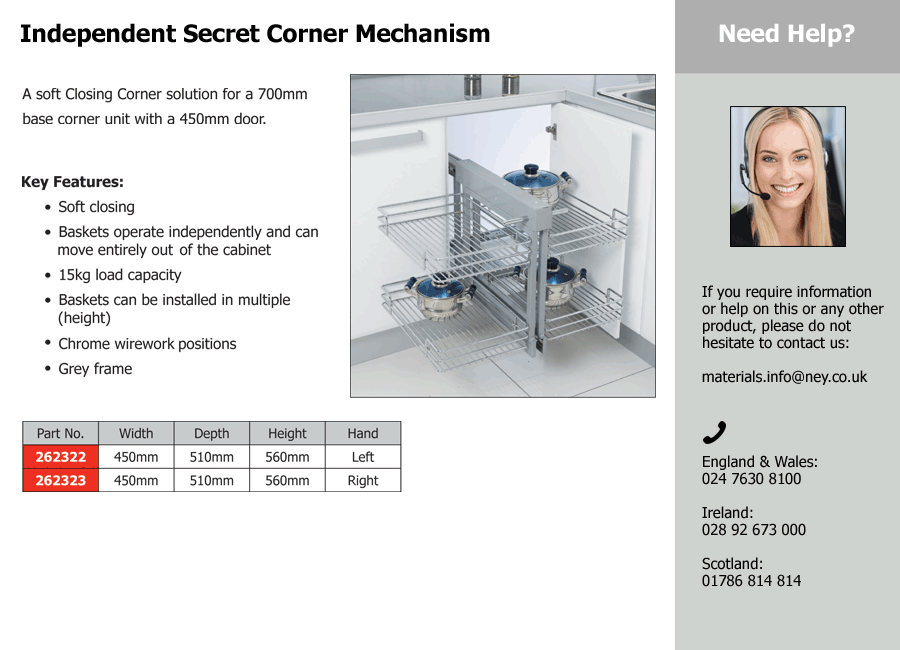 Independent Secret Corner Mechanism

A soft Closing Corner solution for a 700mm base corner unit with a 450mm door.

Key Features:
• Soft closing
• Baskets operate independently and can move entirely out of the cabinet
• 15kg load capacity
• Baskets can be installed in multiple (height)
• Chrome wirework positions
• Grey frame

| Part No. | Width | Depth | Height | Hand |
|---|---|---|---|---|
| 262322 | 450mm | 510mm | 560mm | Left |
| 262323 | 450mm | 510mm | 560mm | Right |

Need Help?

If you require information or help on this or any other product, please do not hesitate to contact us:

materials.info@ney.co.uk

England & Wales:
024 7630 8100

Ireland:
028 92 673 000

Scotland:
01786 814 814